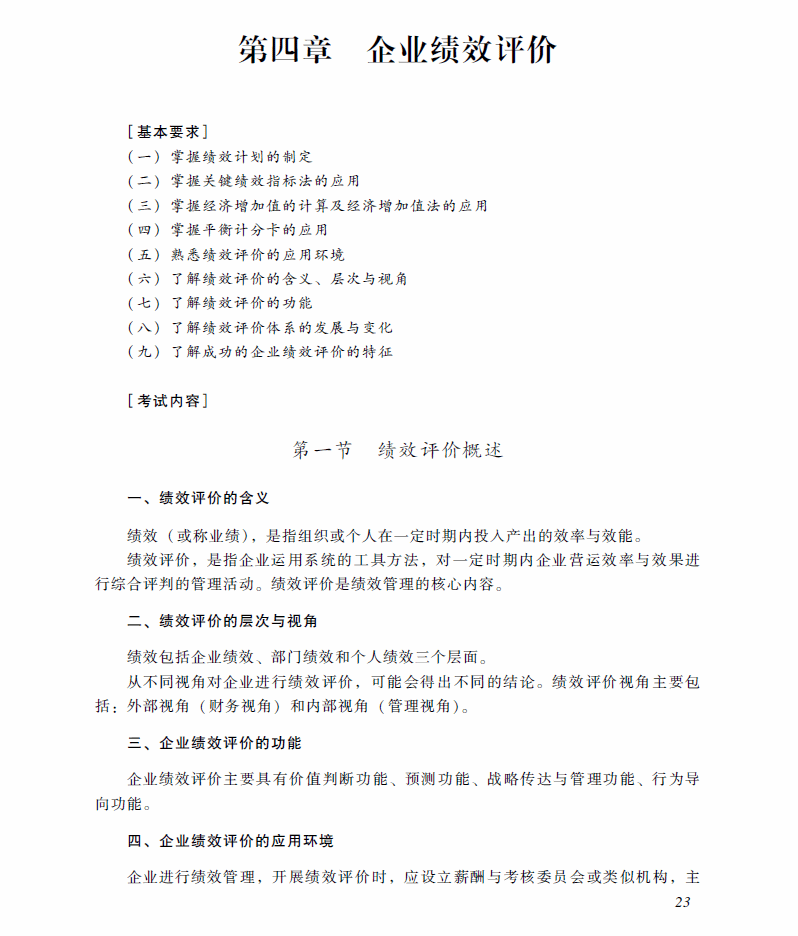 第四章　企业绩效评价

［基本要求］
（一）掌握绩效计划的制定
（二）掌握关键绩效指标法的应用
（三）掌握经济增加值的计算及经济增加值法的应用
（四）掌握平衡计分卡的应用
（五）熟悉绩效评价的应用环境
（六）了解绩效评价的含义、层次与视角
（七）了解绩效评价的功能
（八）了解绩效评价体系的发展与变化
（九）了解成功的企业绩效评价的特征

［考试内容］

第一节　绩效评价概述

一、绩效评价的含义

绩效（或称业绩），是指组织或个人在一定时期内投入产出的效率与效能。

绩效评价，是指企业运用系统的工具方法，对一定时期内企业营运效率与效果进行综合评判的管理活动。绩效评价是绩效管理的核心内容。

二、绩效评价的层次与视角

绩效包括企业绩效、部门绩效和个人绩效三个层面。

从不同视角对企业进行绩效评价，可能会得出不同的结论。绩效评价视角主要包括：外部视角（财务视角）和内部视角（管理视角）。

三、企业绩效评价的功能

企业绩效评价主要具有价值判断功能、预测功能、战略传达与管理功能、行为导向功能。

四、企业绩效评价的应用环境

企业进行绩效管理，开展绩效评价时，应设立薪酬与考核委员会或类似机构，主

23